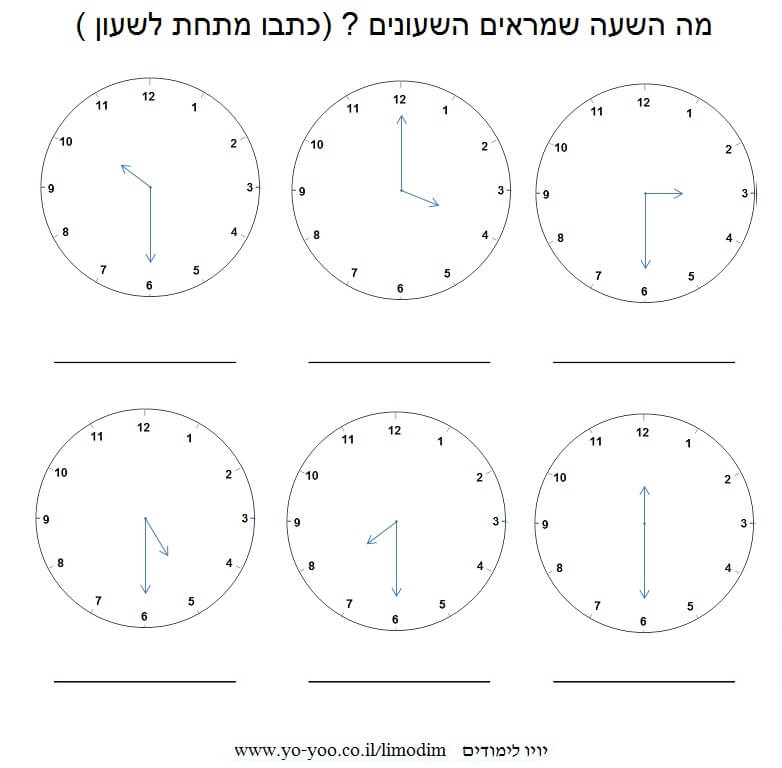 מה השעה שמראים השעונים ? (כתבו מתחת לשעון )

12
1
2
3
4
5
6
7
8
9
10
11

12
1
2
3
4
5
6
7
8
9
10
11

12
1
2
3
4
5
6
7
8
9
10
11

12
1
2
3
4
5
6
7
8
9
10
11

12
1
2
3
4
5
6
7
8
9
10
11

12
1
2
3
4
5
6
7
8
9
10
11

www.yo-yoo.co.il/limodim יויו לימודים